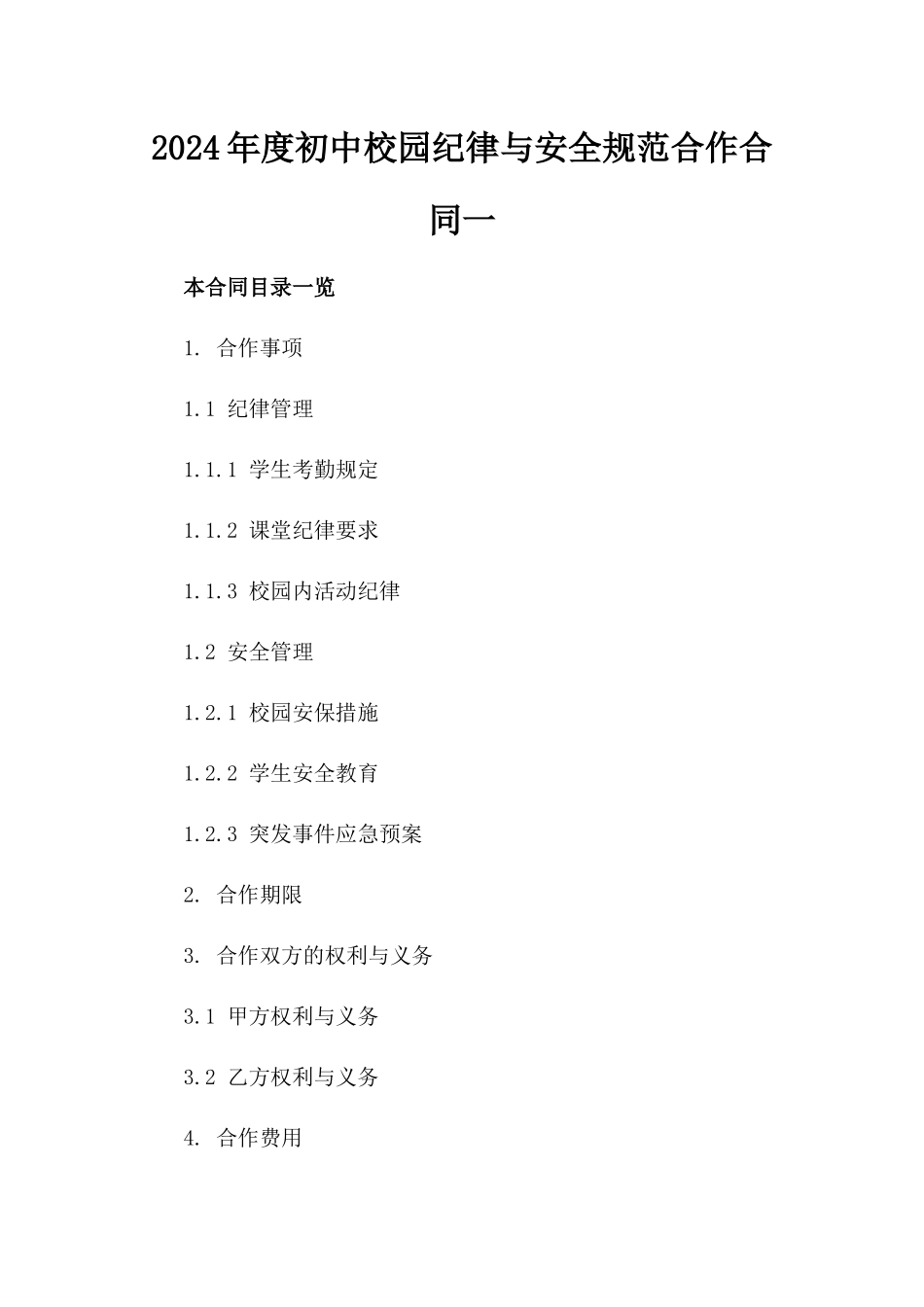 2024年度初中校园纪律与安全规范合作合同一

本合同目录一览

1. 合作事项

1.1 纪律管理

1.1.1 学生考勤规定

1.1.2 课堂纪律要求

1.1.3 校园内活动纪律

1.2 安全管理

1.2.1 校园安保措施

1.2.2 学生安全教育

1.2.3 突发事件应急预案

2. 合作期限

3. 合作双方的权利与义务

3.1 甲方权利与义务

3.2 乙方权利与义务

4. 合作费用